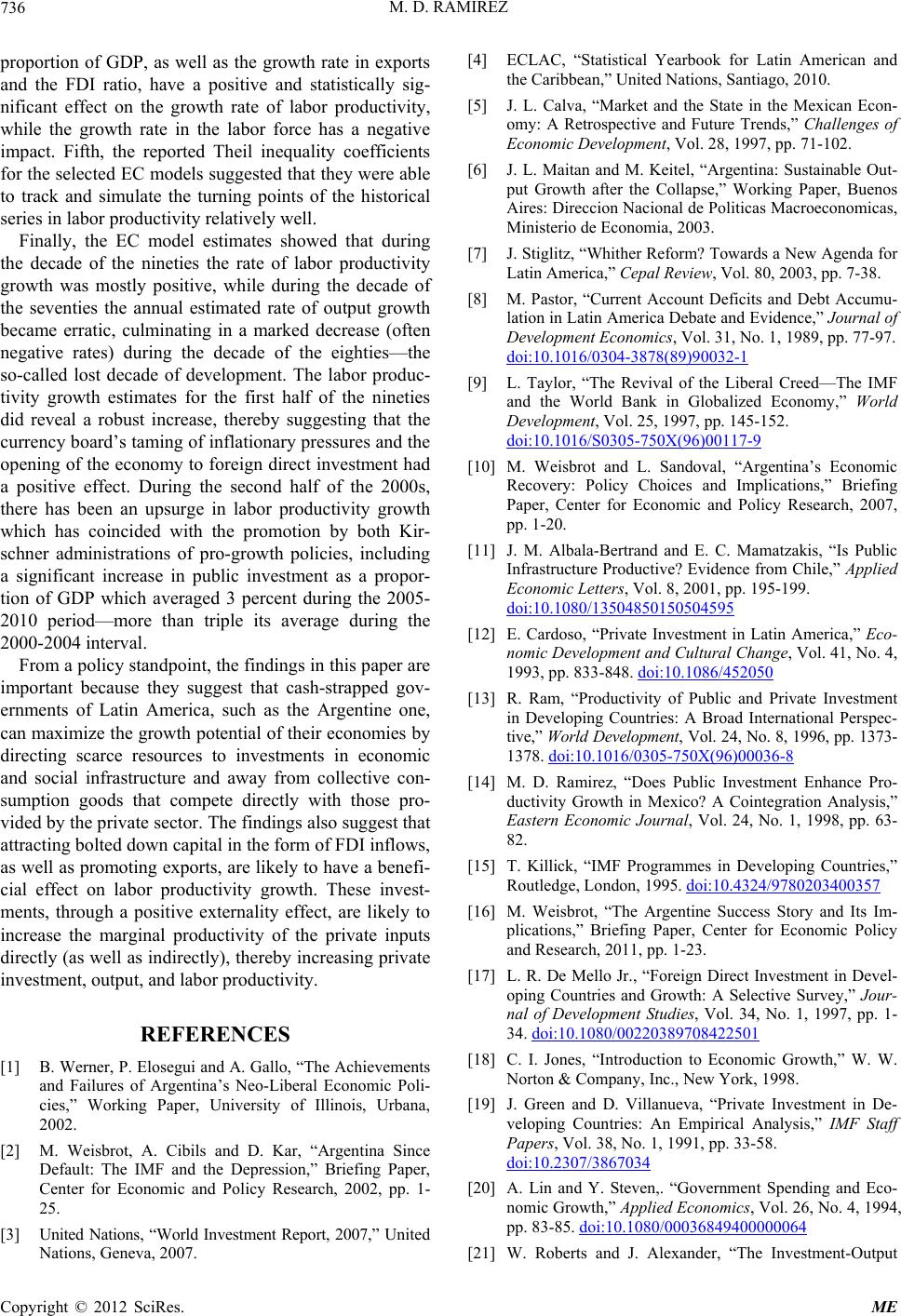 736 M. D. RAMIREZ

proportion of GDP, as well as the growth rate in exports and the FDI ratio, have a positive and statistically significant effect on the growth rate of labor productivity, while the growth rate in the labor force has a negative impact. Fifth, the reported Theil inequality coefficients for the selected EC models suggested that they were able to track and simulate the turning points of the historical series in labor productivity relatively well.

Finally, the EC model estimates showed that during the decade of the nineties the rate of labor productivity growth was mostly positive, while during the decade of the seventies the annual estimated rate of output growth became erratic, culminating in a marked decrease (often negative rates) during the decade of the eighties—the so-called lost decade of development. The labor productivity growth estimates for the first half of the nineties did reveal a robust increase, thereby suggesting that the currency board's taming of inflationary pressures and the opening of the economy to foreign direct investment had a positive effect. During the second half of the 2000s, there has been an upsurge in labor productivity growth which has coincided with the promotion by both Kirschner administrations of pro-growth policies, including a significant increase in public investment as a proportion of GDP which averaged 3 percent during the 2005-2010 period—more than triple its average during the 2000-2004 interval.

From a policy standpoint, the findings in this paper are important because they suggest that cash-strapped governments of Latin America, such as the Argentine one, can maximize the growth potential of their economies by directing scarce resources to investments in economic and social infrastructure and away from collective consumption goods that compete directly with those provided by the private sector. The findings also suggest that attracting bolted down capital in the form of FDI inflows, as well as promoting exports, are likely to have a beneficial effect on labor productivity growth. These investments, through a positive externality effect, are likely to increase the marginal productivity of the private inputs directly (as well as indirectly), thereby increasing private investment, output, and labor productivity.

REFERENCES

[1] B. Werner, P. Elosegui and A. Gallo, "The Achievements and Failures of Argentina's Neo-Liberal Economic Policies," Working Paper, University of Illinois, Urbana, 2002.

[2] M. Weisbrot, A. Cibils and D. Kar, "Argentina Since Default: The IMF and the Depression," Briefing Paper, Center for Economic and Policy Research, 2002, pp. 1-25.

[3] United Nations, "World Investment Report, 2007," United Nations, Geneva, 2007.

[4] ECLAC, "Statistical Yearbook for Latin American and the Caribbean," United Nations, Santiago, 2010.

[5] J. L. Calva, "Market and the State in the Mexican Economy: A Retrospective and Future Trends," Challenges of Economic Development, Vol. 28, 1997, pp. 71-102.

[6] J. L. Maitan and M. Keitel, "Argentina: Sustainable Output Growth after the Collapse," Working Paper, Buenos Aires: Direccion Nacional de Politicas Macroeconomicas, Ministerio de Economia, 2003.

[7] J. Stiglitz, "Whither Reform? Towards a New Agenda for Latin America," Cepal Review, Vol. 80, 2003, pp. 7-38.

[8] M. Pastor, "Current Account Deficits and Debt Accumulation in Latin America Debate and Evidence," Journal of Development Economics, Vol. 31, No. 1, 1989, pp. 77-97. doi:10.1016/0304-3878(89)90032-1

[9] L. Taylor, "The Revival of the Liberal Creed—The IMF and the World Bank in Globalized Economy," World Development, Vol. 25, 1997, pp. 145-152. doi:10.1016/S0305-750X(96)00117-9

[10] M. Weisbrot and L. Sandoval, "Argentina's Economic Recovery: Policy Choices and Implications," Briefing Paper, Center for Economic and Policy Research, 2007, pp. 1-20.

[11] J. M. Albala-Bertrand and E. C. Mamatzakis, "Is Public Infrastructure Productive? Evidence from Chile," Applied Economic Letters, Vol. 8, 2001, pp. 195-199. doi:10.1080/13504850150504595

[12] E. Cardoso, "Private Investment in Latin America," Economic Development and Cultural Change, Vol. 41, No. 4, 1993, pp. 833-848. doi:10.1086/452050

[13] R. Ram, "Productivity of Public and Private Investment in Developing Countries: A Broad International Perspective," World Development, Vol. 24, No. 8, 1996, pp. 1373-1378. doi:10.1016/0305-750X(96)00036-8

[14] M. D. Ramirez, "Does Public Investment Enhance Productivity Growth in Mexico? A Cointegration Analysis," Eastern Economic Journal, Vol. 24, No. 1, 1998, pp. 63-82.

[15] T. Killick, "IMF Programmes in Developing Countries," Routledge, London, 1995. doi:10.4324/9780203400357

[16] M. Weisbrot, "The Argentine Success Story and Its Implications," Briefing Paper, Center for Economic Policy and Research, 2011, pp. 1-23.

[17] L. R. De Mello Jr., "Foreign Direct Investment in Developing Countries and Growth: A Selective Survey," Journal of Development Studies, Vol. 34, No. 1, 1997, pp. 1-34. doi:10.1080/00220389708422501

[18] C. I. Jones, "Introduction to Economic Growth," W. W. Norton & Company, Inc., New York, 1998.

[19] J. Green and D. Villanueva, "Private Investment in Developing Countries: An Empirical Analysis," IMF Staff Papers, Vol. 38, No. 1, 1991, pp. 33-58. doi:10.2307/3867034

[20] A. Lin and Y. Steven,. "Government Spending and Economic Growth," Applied Economics, Vol. 26, No. 4, 1994, pp. 83-85. doi:10.1080/00036849400000064

[21] W. Roberts and J. Alexander, "The Investment-Output

Copyright © 2012 SciRes. ME